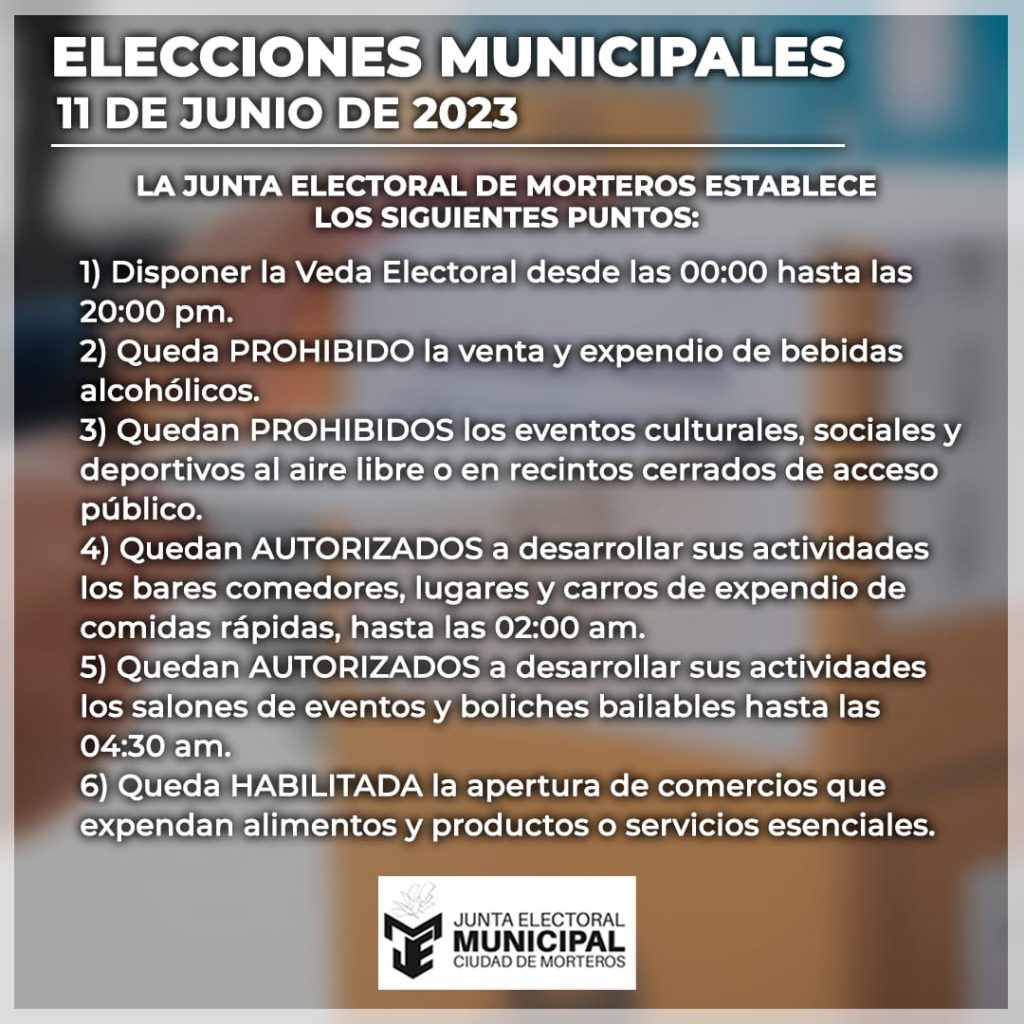 ELECCIONES MUNICIPALES
11 DE JUNIO DE 2023

LA JUNTA ELECTORAL DE MORTEROS ESTABLECE LOS SIGUIENTES PUNTOS:

1) Disponer la Veda Electoral desde las 00:00 hasta las 20:00 pm.
2) Queda PROHIBIDO la venta y expendio de bebidas alcohólicos.
3) Quedan PROHIBIDOS los eventos culturales, sociales y deportivos al aire libre o en recintos cerrados de acceso público.
4) Quedan AUTORIZADOS a desarrollar sus actividades los bares comedores, lugares y carros de expendio de comidas rápidas, hasta las 02:00 am.
5) Quedan AUTORIZADOS a desarrollar sus actividades los salones de eventos y boliches bailables hasta las 04:30 am.
6) Queda HABILITADA la apertura de comercios que expendan alimentos y productos o servicios esenciales.

JUNTA ELECTORAL
MUNICIPAL
CIUDAD DE MORTEROS